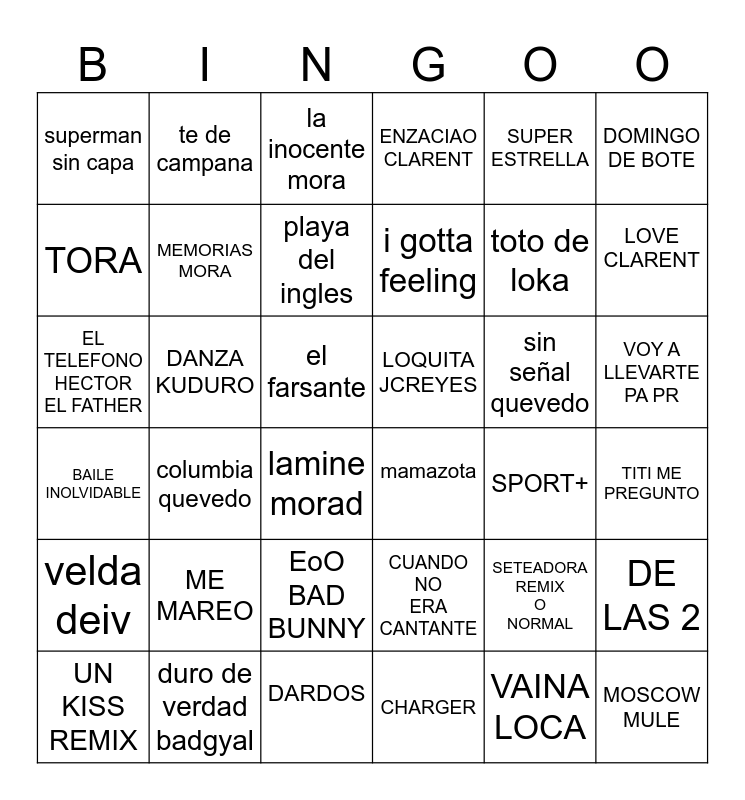 | B | I | N | G | O | O |
|---|---|---|---|---|---|
| superman sin capa | te de campana | la inocente mora | ENZACIAO CLARENT | SUPER ESTRELLA | DOMINGO DE BOTE |
| TORA | MEMORIAS MORA | playa del ingles | i gotta feeling | toto de loka | LOVE CLARENT |
| EL TELEFONO HECTOR EL FATHER | DANZA KUDURO | el farsante | LOQUITA JCREYES | sin señal quevedo | VOY A LLEVARTE PA PR |
| BAILE INOLVIDABLE | columbia quevedo | lamine morad | mamazota | SPORT+ | TITI ME PREGUNTO |
| velda deiv | ME MAREO | EoO BAD BUNNY | CUANDO NO ERA CANTANTE | SETEADORA REMIX O NORMAL | DE LAS 2 |
| UN KISS REMIX | duro de verdad badgyal | DARDOS | CHARGER | VAINA LOCA | MOSCOW MULE |